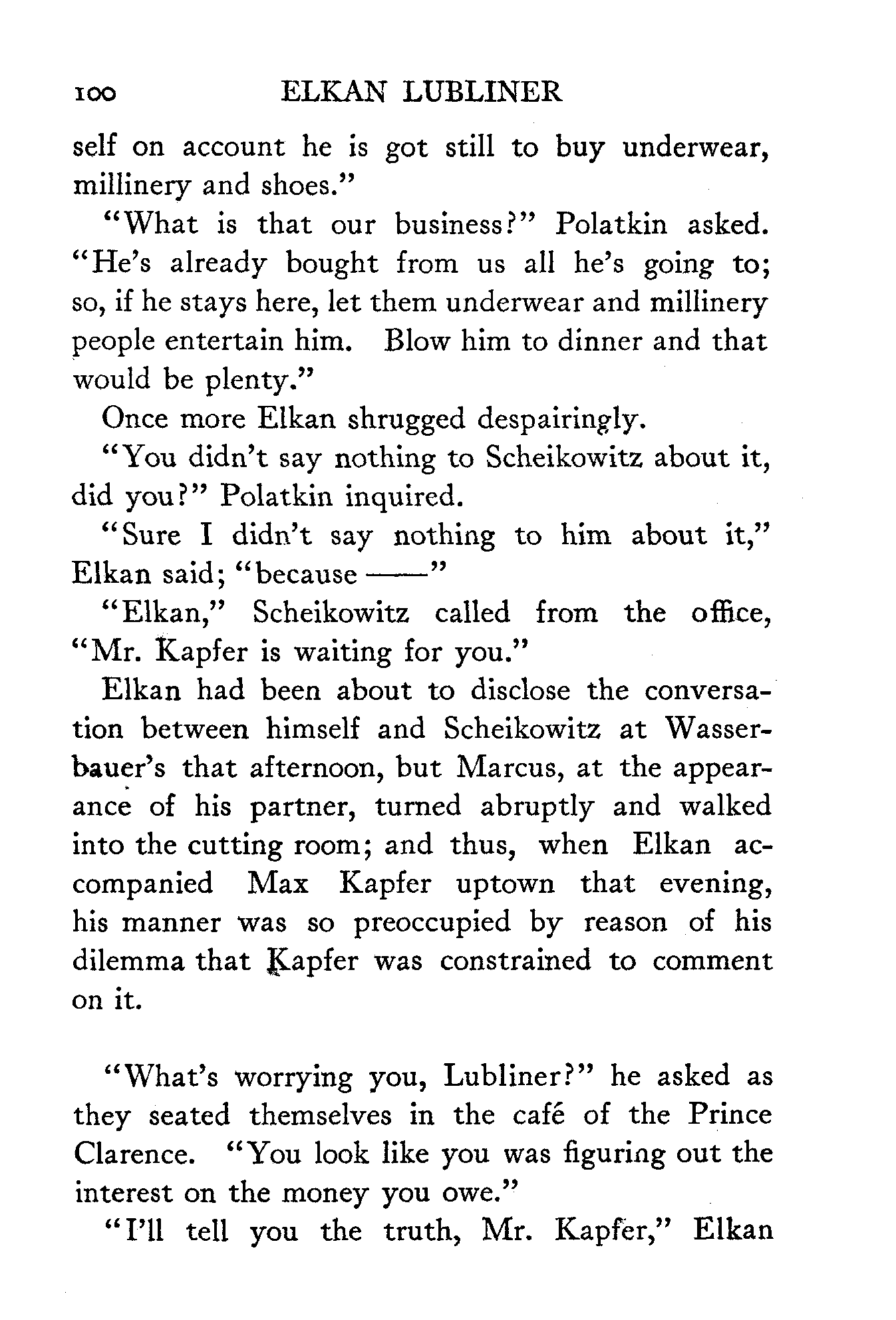 100 ELKAN LUBLINER

self on account he is got still to buy underwear, millinery and shoes."

"What is that our business?" Polatkin asked. "He's already bought from us all he's going to; so, if he stays here, let them underwear and millinery people entertain him. Blow him to dinner and that would be plenty."

Once more Elkan shrugged despairingly.

"You didn't say nothing to Scheikowitz about it, did you?" Polatkin inquired.

"Sure I didn't say nothing to him about it," Elkan said; "because ——"

"Elkan," Scheikowitz called from the office, "Mr. Kapfer is waiting for you."

Elkan had been about to disclose the conversation between himself and Scheikowitz at Wasserbauer's that afternoon, but Marcus, at the appearance of his partner, turned abruptly and walked into the cutting room; and thus, when Elkan accompanied Max Kapfer uptown that evening, his manner was so preoccupied by reason of his dilemma that Kapfer was constrained to comment on it.

"What's worrying you, Lubliner?" he asked as they seated themselves in the café of the Prince Clarence. "You look like you was figuring out the interest on the money you owe."

"I'll tell you the truth, Mr. Kapfer," Elkan